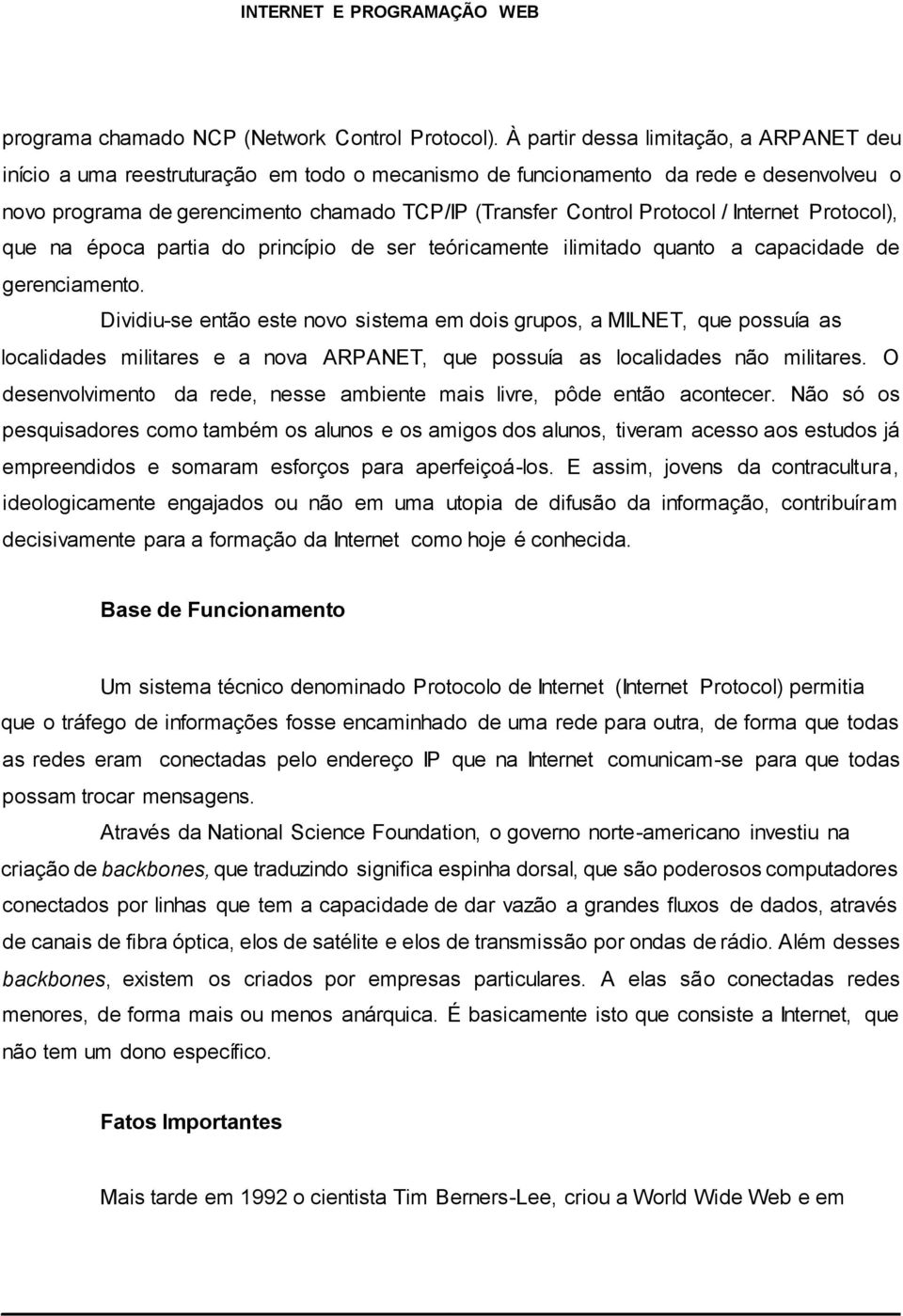 INTERNET E PROGRAMAÇÃO WEB

programa chamado NCP (Network Control Protocol). À partir dessa limitação, a ARPANET deu início a uma reestruturação em todo o mecanismo de funcionamento da rede e desenvolveu o novo programa de gerencimento chamado TCP/IP (Transfer Control Protocol / Internet Protocol), que na época partia do princípio de ser teóricamente ilimitado quanto a capacidade de gerenciamento.

Dividiu-se então este novo sistema em dois grupos, a MILNET, que possuía as localidades militares e a nova ARPANET, que possuía as localidades não militares. O desenvolvimento da rede, nesse ambiente mais livre, pôde então acontecer. Não só os pesquisadores como também os alunos e os amigos dos alunos, tiveram acesso aos estudos já empreendidos e somaram esforços para aperfeiçoá-los. E assim, jovens da contracultura, ideologicamente engajados ou não em uma utopia de difusão da informação, contribuíram decisivamente para a formação da Internet como hoje é conhecida.

Base de Funcionamento

Um sistema técnico denominado Protocolo de Internet (Internet Protocol) permitia que o tráfego de informações fosse encaminhado de uma rede para outra, de forma que todas as redes eram conectadas pelo endereço IP que na Internet comunicam-se para que todas possam trocar mensagens.

Através da National Science Foundation, o governo norte-americano investiu na criação de backbones, que traduzindo significa espinha dorsal, que são poderosos computadores conectados por linhas que tem a capacidade de dar vazão a grandes fluxos de dados, através de canais de fibra óptica, elos de satélite e elos de transmissão por ondas de rádio. Além desses backbones, existem os criados por empresas particulares. A elas são conectadas redes menores, de forma mais ou menos anárquica. É basicamente isto que consiste a Internet, que não tem um dono específico.

Fatos Importantes

Mais tarde em 1992 o cientista Tim Berners-Lee, criou a World Wide Web e em